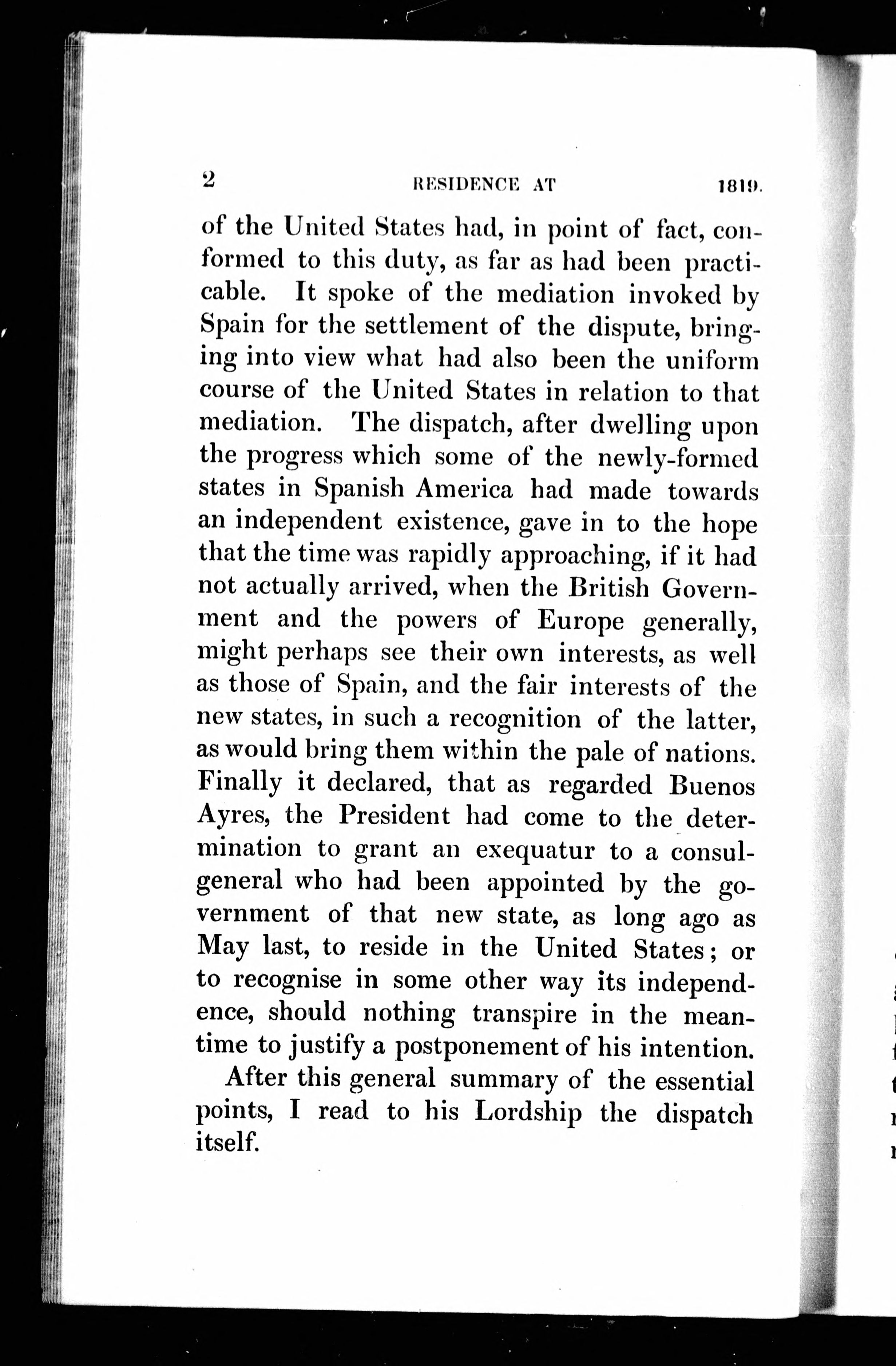 2 RESIDENCE AT 1819.

of the United States had, in point of fact, conformed to this duty, as far as had been practicable. It spoke of the mediation invoked by Spain for the settlement of the dispute, bringing into view what had also been the uniform course of the United States in relation to that mediation. The dispatch, after dwelling upon the progress which some of the newly-formed states in Spanish America had made towards an independent existence, gave in to the hope that the time was rapidly approaching, if it had not actually arrived, when the British Government and the powers of Europe generally, might perhaps see their own interests, as well as those of Spain, and the fair interests of the new states, in such a recognition of the latter, as would bring them within the pale of nations. Finally it declared, that as regarded Buenos Ayres, the President had come to the determination to grant an exequatur to a consul-general who had been appointed by the government of that new state, as long ago as May last, to reside in the United States; or to recognise in some other way its independence, should nothing transpire in the meantime to justify a postponement of his intention.

After this general summary of the essential points, I read to his Lordship the dispatch itself.